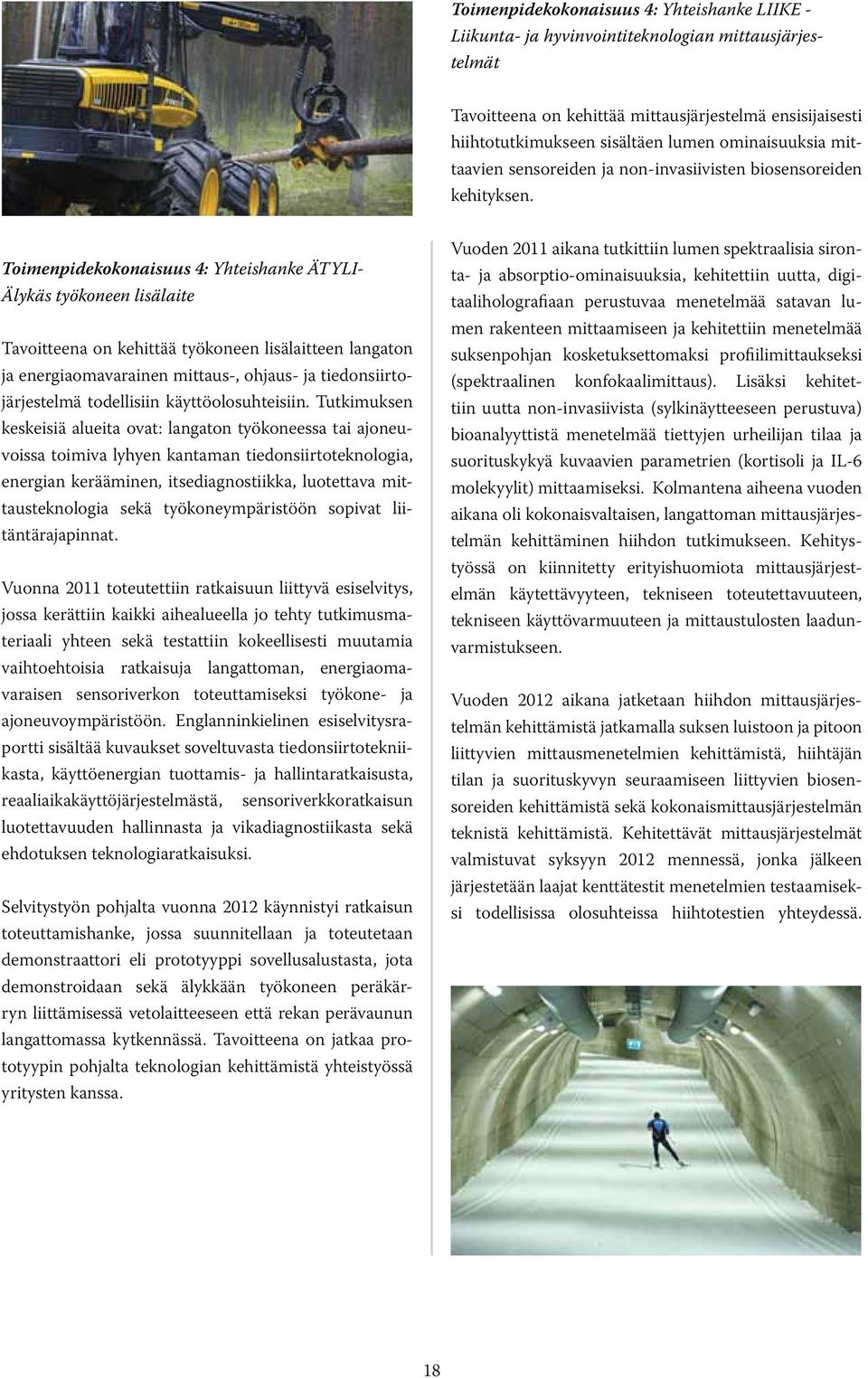 Toimenpidekokonaisuus 4: Yhteishanke ÄTYLI- Älykäs työkoneen lisälaite

Tavoitteena on kehittää työkoneen lisälaitteen langaton ja energiaomavarainen mittaus-, ohjaus- ja tiedonsiirtojärjestelmä todellisiin käyttöolosuhteisiin. Tutkimuksen keskeisiä alueita ovat: langaton työkoneessa tai ajoneuvoissa toimiva lyhyen kantaman tiedonsiirtoteknologia, energian kerääminen, itsediagnostiikka, luotettava mittausteknologia sekä työkoneympäristöön sopivat liitäntärajapinnat.

Vuonna 2011 toteutettiin ratkaisuun liittyvä esiselvitys, jossa kerättiin kaikki aihealueella jo tehty tutkimusmateriaali yhteen sekä testattiin kokeellisesti muutamia vaihtoehtoisia ratkaisuja langattoman, energiaomavaraisen sensoriverkon toteuttamiseksi työkone- ja ajoneuvoympäristöön. Englanninkielinen esiselvitysraportti sisältää kuvaukset soveltuvasta tiedonsiirtotekniikasta, käyttöenergian tuottamis- ja hallintaratkaisusta, reaaliaikakäyttöjärjestelmästä, sensoriverkkoratkaisun luotettavuuden hallinnasta ja vikadiagnostiikasta sekä ehdotuksen teknologiaratkaisuksi.

Selvitystyön pohjalta vuonna 2012 käynnistyi ratkaisun toteuttamishanke, jossa suunnitellaan ja toteutetaan demonstraattori eli prototyyppi sovellusalustasta, jota demonstroidaan sekä älykkään työkoneen peräkärryn liittämisessä vetolaitteeseen että rekan perävaunun langattomassa kytkennässä. Tavoitteena on jatkaa prototyypin pohjalta teknologian kehittämistä yhteistyössä yritysten kanssa.

Toimenpidekokonaisuus 4: Yhteishanke LIIKE - Liikunta- ja hyvinvointiteknologian mittausjärjestelmät

Tavoitteena on kehittää mittausjärjestelmä ensisijaisesti hiihtotutkimukseen sisältäen lumen ominaisuuksia mittaavien sensoreiden ja non-invasiivisten biosensoreiden kehityksen.

Vuoden 2011 aikana tutkittiin lumen spektraalisia sironta- ja absorptio-ominaisuuksia, kehitettiin uutta, digitaaliholografiaan perustuvaa menetelmää satavan lumen rakenteen mittaamiseen ja kehitettiin menetelmää suksenpohjan kosketuksettomaksi profiilimittaukseksi (spektraalinen konfokaalimittaus). Lisäksi kehitettiin uutta non-invasiivista (sylkinäytteeseen perustuva) bioanalyyttistä menetelmää tiettyjen urheilijan tilaa ja suorituskykyä kuvaavien parametrien (kortisoli ja IL-6 molekyylit) mittaamiseksi. Kolmantena aiheena vuoden aikana oli kokonaisvaltaisen, langattoman mittausjärjestelmän kehittäminen hiihdon tutkimukseen. Kehitystyössä on kiinnitetty erityishuomiota mittausjärjestelmän käytettävyyteen, tekniseen toteutettavuuteen, tekniseen käyttövarmuuteen ja mittaustulosten laadunvarmistukseen.

Vuoden 2012 aikana jatketaan hiihdon mittausjärjestelmän kehittämistä jatkamalla suksen luistoon ja pitoon liittyvien mittausmenetelmien kehittämistä, hiihtäjän tilan ja suorituskyvyn seuraamiseen liittyvien biosensoreiden kehittämistä sekä kokonaismittausjärjestelmän teknistä kehittämistä. Kehitettävät mittausjärjestelmät valmistuvat syksyyn 2012 mennessä, jonka jälkeen järjestetään laajat kenttätestit menetelmien testaamiseksi todellisissa olosuhteissa hiihtotestien yhteydessä.

18